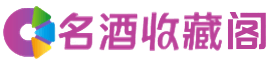 名酒收藏阁